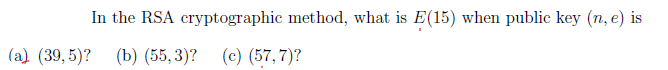 In the RSA cryptographic method, what is $E(15)$ when public key $(n, e)$ is

(a) $(39, 5)$?   (b) $(55, 3)$?   (c) $(57, 7)$?